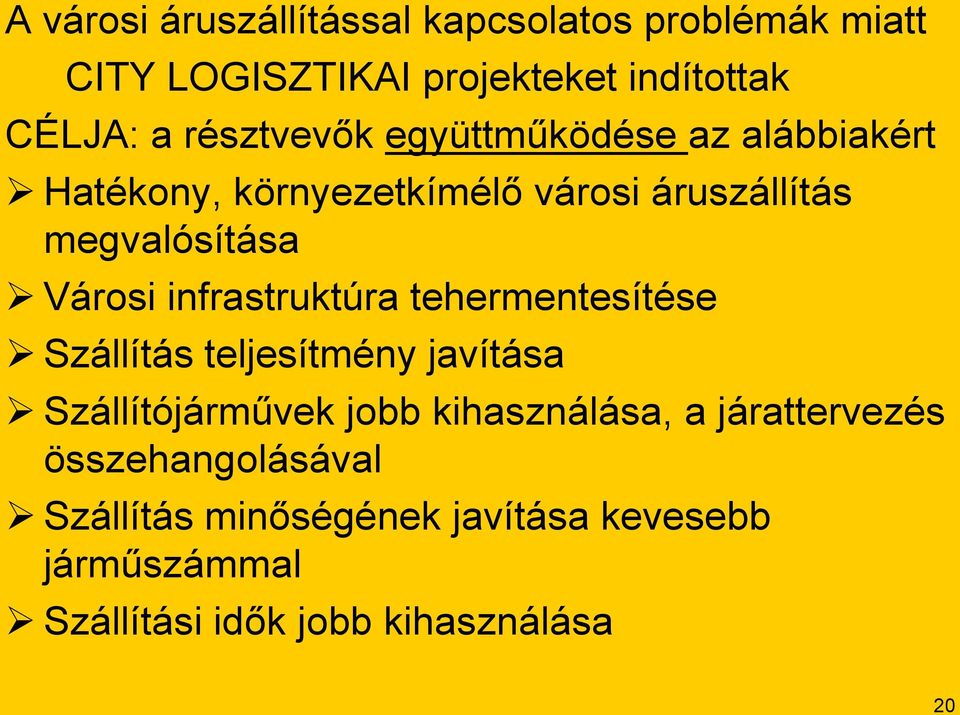 A városi áruszállítással kapcsolatos problémák miatt CITY LOGISZTIKAI projekteket indítottak

CÉLJA: a résztvevők együttműködése az alábbiakért

➢ Hatékony, környezetkímélő városi áruszállítás megvalósítása

➢ Városi infrastruktúra tehermentesítése

➢ Szállítás teljesítmény javítása

➢ Szállítójárművek jobb kihasználása, a járattervezés összehangolásával

➢ Szállítás minőségének javítása kevesebb járműszámmal

➢ Szállítási idők jobb kihasználása

20